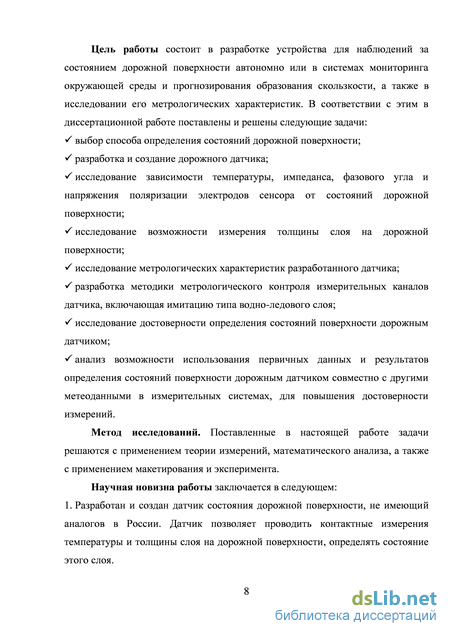 **Цель работы** состоит в разработке устройства для наблюдений за состоянием дорожной поверхности автономно или в системах мониторинга окружающей среды и прогнозирования образования скользкости, а также в исследовании его метрологических характеристик. В соответствии с этим в диссертационной работе поставлены и решены следующие задачи:

✓ выбор способа определения состояний дорожной поверхности;

✓ разработка и создание дорожного датчика;

✓ исследование зависимости температуры, импеданса, фазового угла и напряжения поляризации электродов сенсора от состояний дорожной поверхности;

✓ исследование возможности измерения толщины слоя на дорожной поверхности;

✓ исследование метрологических характеристик разработанного датчика;

✓ разработка методики метрологического контроля измерительных каналов датчика, включающая имитацию типа водно-ледового слоя;

✓ исследование достоверности определения состояний поверхности дорожным датчиком;

✓ анализ возможности использования первичных данных и результатов определения состояний поверхности дорожным датчиком совместно с другими метеоданными в измерительных системах, для повышения достоверности измерений.

**Метод исследований.** Поставленные в настоящей работе задачи решаются с применением теории измерений, математического анализа, а также с применением макетирования и эксперимента.

**Научная новизна работы** заключается в следующем:

1. Разработан и создан датчик состояния дорожной поверхности, не имеющий аналогов в России. Датчик позволяет проводить контактные измерения температуры и толщины слоя на дорожной поверхности, определять состояние этого слоя.

8

dsLib.net
библиотека диссертаций